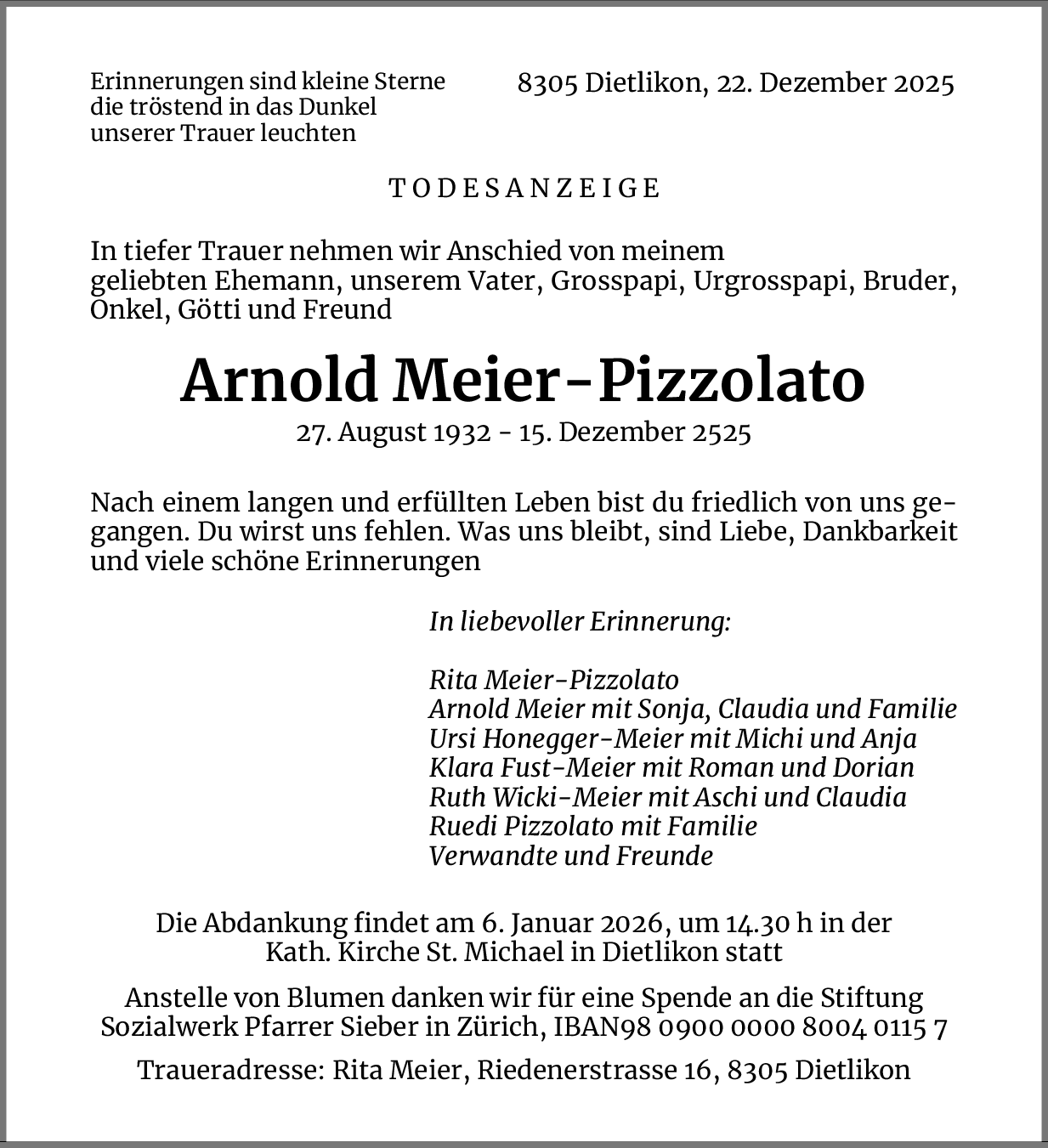 Erinnerungen sind kleine Sterne
die tröstend in das Dunkel
unserer Trauer leuchten

8305 Dietlikon, 22. Dezember 2025

TODESANZEIGE

In tiefer Trauer nehmen wir Anschied von meinem geliebten Ehemann, unserem Vater, Grosspapi, Urgrosspapi, Bruder, Onkel, Götti und Freund

Arnold Meier-Pizzolato

27. August 1932 - 15. Dezember 2525

Nach einem langen und erfüllten Leben bist du friedlich von uns gegangen. Du wirst uns fehlen. Was uns bleibt, sind Liebe, Dankbarkeit und viele schöne Erinnerungen

In liebevoller Erinnerung:

Rita Meier-Pizzolato
Arnold Meier mit Sonja, Claudia und Familie
Ursi Honegger-Meier mit Michi und Anja
Klara Fust-Meier mit Roman und Dorian
Ruth Wicki-Meier mit Aschi und Claudia
Ruedi Pizzolato mit Familie
Verwandte und Freunde

Die Abdankung findet am 6. Januar 2026, um 14.30 h in der Kath. Kirche St. Michael in Dietlikon statt

Anstelle von Blumen danken wir für eine Spende an die Stiftung Sozialwerk Pfarrer Sieber in Zürich, IBAN98 0900 0000 8004 0115 7

Traueradresse: Rita Meier, Riedenerstrasse 16, 8305 Dietlikon